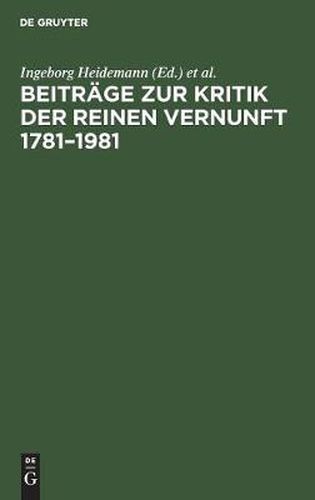 DE GRUYTER

Ingeborg Heidemann (Ed.) et al.

BEITRÄGE ZUR KRITIK DER REINEN VERNUNFT 1781–1981

DE
G